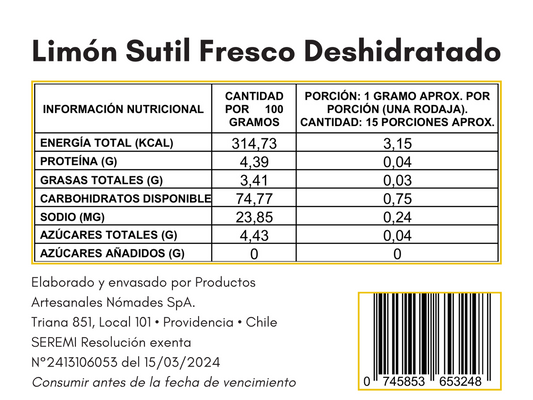 Limón Sutil Fresco Deshidratado

| INFORMACIÓN NUTRICIONAL | CANTIDAD POR 100 GRAMOS | PORCIÓN: 1 GRAMO APROX. POR PORCIÓN (UNA RODAJA). CANTIDAD: 15 PORCIONES APROX. |
|---|---|---|
| ENERGÍA TOTAL (KCAL) | 314,73 | 3,15 |
| PROTEÍNA (G) | 4,39 | 0,04 |
| GRASAS TOTALES (G) | 3,41 | 0,03 |
| CARBOHIDRATOS DISPONIBLE | 74,77 | 0,75 |
| SODIO (MG) | 23,85 | 0,24 |
| AZÚCARES TOTALES (G) | 4,43 | 0,04 |
| AZÚCARES AÑADIDOS (G) | 0 | 0 |

Elaborado y envasado por Productos Artesanales Nómades SpA.
Triana 851, Local 101 • Providencia • Chile
SEREMI Resolución exenta
N°2413106053 del 15/03/2024
Consumir antes de la fecha de vencimiento

0 745853 653248